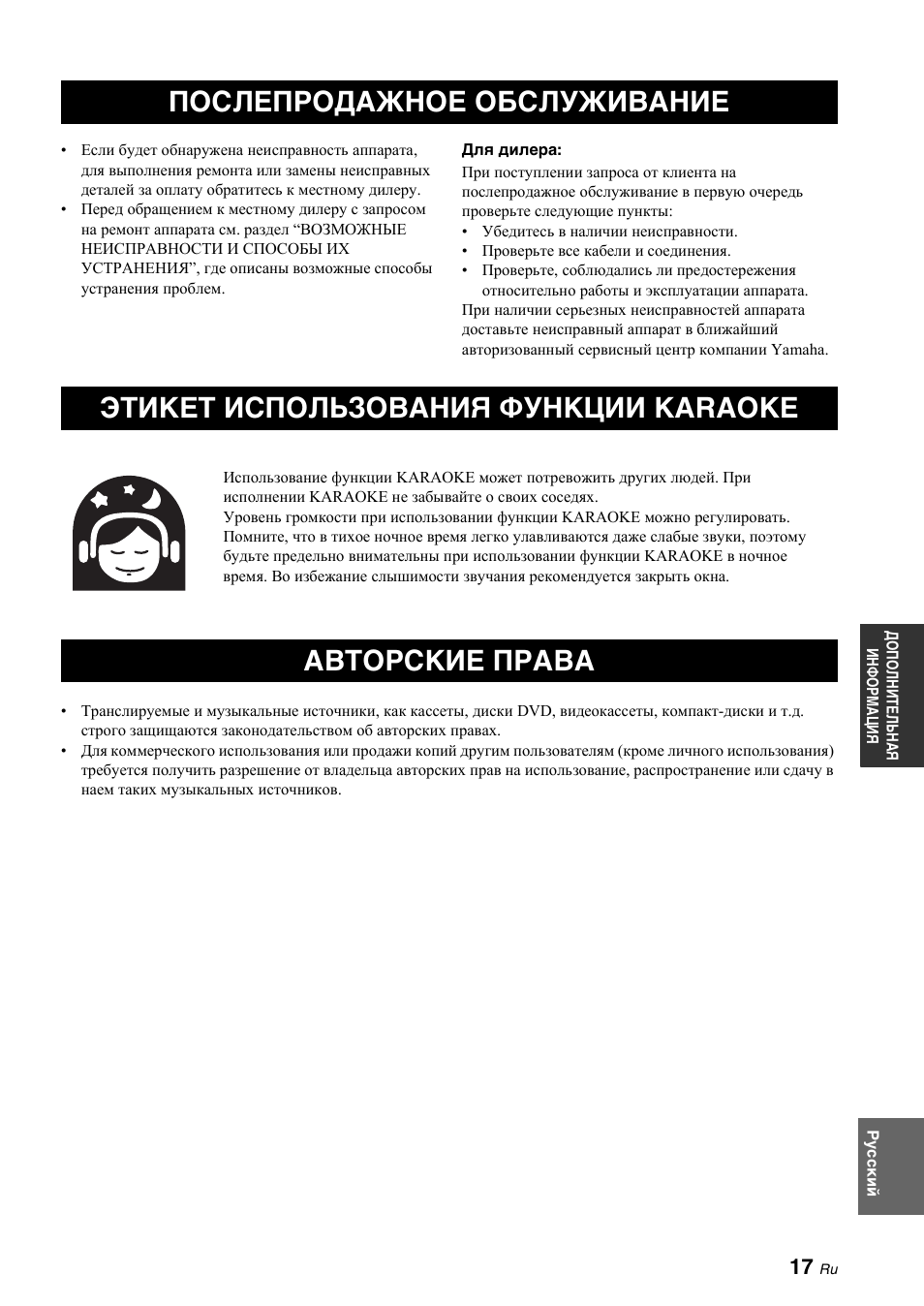 ПОСЛЕПРОДАЖНОЕ ОБСЛУЖИВАНИЕ

• Если будет обнаружена неисправность аппарата, для выполнения ремонта или замены неисправных деталей за оплату обратитесь к местному дилеру.
• Перед обращением к местному дилеру с запросом на ремонт аппарата см. раздел “ВОЗМОЖНЫЕ НЕИСПРАВНОСТИ И СПОСОБЫ ИХ УСТРАНЕНИЯ”, где описаны возможные способы устранения проблем.

Для дилера:
При поступлении запроса от клиента на послепродажное обслуживание в первую очередь проверьте следующие пункты:
• Убедитесь в наличии неисправности.
• Проверьте все кабели и соединения.
• Проверьте, соблюдались ли предостережения относительно работы и эксплуатации аппарата.
При наличии серьезных неисправностей аппарата доставьте неисправный аппарат в ближайший авторизованный сервисный центр компании Yamaha.

ЭТИКЕТ ИСПОЛЬЗОВАНИЯ ФУНКЦИИ KARAOKE

Использование функции KARAOKE может потревожить других людей. При исполнении KARAOKE не забывайте о своих соседях.
Уровень громкости при использовании функции KARAOKE можно регулировать. Помните, что в тихое ночное время легко улавливаются даже слабые звуки, поэтому будьте предельно внимательны при использовании функции KARAOKE в ночное время. Во избежание слышимости звучания рекомендуется закрыть окна.

АВТОРСКИЕ ПРАВА

• Транслируемые и музыкальные источники, как кассеты, диски DVD, видеокассеты, компакт-диски и т.д. строго защищаются законодательством об авторских правах.
• Для коммерческого использования или продажи копий другим пользователям (кроме личного использования) требуется получить разрешение от владельца авторских прав на использование, распространение или сдачу в наем таких музыкальных источников.

ДОПОЛНИТЕЛЬНАЯ ИНФОРМАЦИЯ

Русский

17 Ru